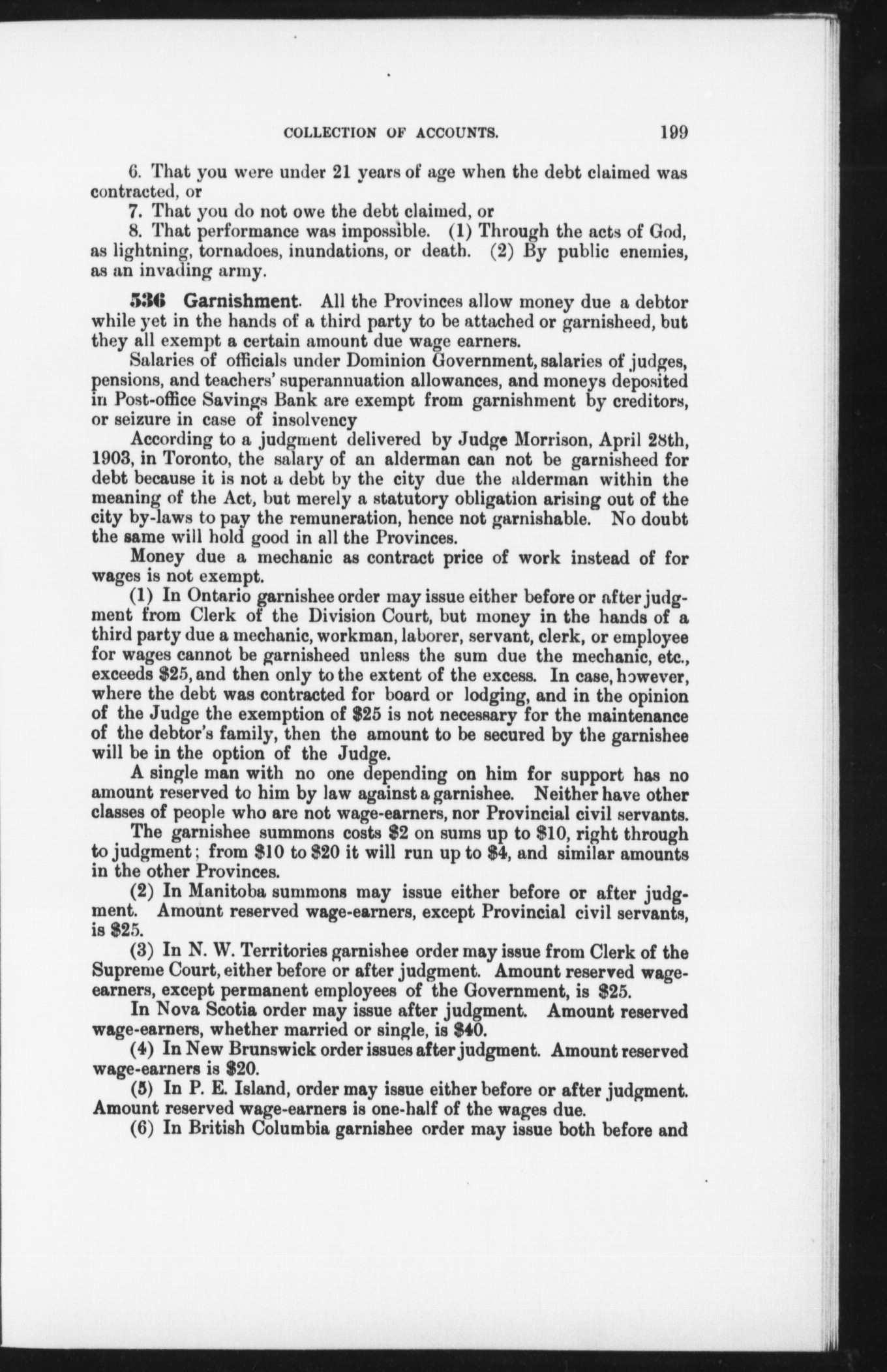 COLLECTION OF ACCOUNTS. 199

6. That you were under 21 years of age when the debt claimed was contracted, or

7. That you do not owe the debt claimed, or

8. That performance was impossible. (1) Through the acts of God, as lightning, tornadoes, inundations, or death. (2) By public enemies, as an invading army.

536 Garnishment. All the Provinces allow money due a debtor while yet in the hands of a third party to be attached or garnisheed, but they all exempt a certain amount due wage earners.

Salaries of officials under Dominion Government, salaries of judges, pensions, and teachers' superannuation allowances, and moneys deposited in Post-office Savings Bank are exempt from garnishment by creditors, or seizure in case of insolvency

According to a judgment delivered by Judge Morrison, April 28th, 1903, in Toronto, the salary of an alderman can not be garnisheed for debt because it is not a debt by the city due the alderman within the meaning of the Act, but merely a statutory obligation arising out of the city by-laws to pay the remuneration, hence not garnishable. No doubt the same will hold good in all the Provinces.

Money due a mechanic as contract price of work instead of for wages is not exempt.

(1) In Ontario garnishee order may issue either before or after judgment from Clerk of the Division Court, but money in the hands of a third party due a mechanic, workman, laborer, servant, clerk, or employee for wages cannot be garnisheed unless the sum due the mechanic, etc., exceeds \$25, and then only to the extent of the excess. In case, however, where the debt was contracted for board or lodging, and in the opinion of the Judge the exemption of \$25 is not necessary for the maintenance of the debtor's family, then the amount to be secured by the garnishee will be in the option of the Judge.

A single man with no one depending on him for support has no amount reserved to him by law against a garnishee. Neither have other classes of people who are not wage-earners, nor Provincial civil servants.

The garnishee summons costs \$2 on sums up to \$10, right through to judgment; from \$10 to \$20 it will run up to \$4, and similar amounts in the other Provinces.

(2) In Manitoba summons may issue either before or after judgment. Amount reserved wage-earners, except Provincial civil servants, is \$25.

(3) In N. W. Territories garnishee order may issue from Clerk of the Supreme Court, either before or after judgment. Amount reserved wage-earners, except permanent employees of the Government, is \$25.

In Nova Scotia order may issue after judgment. Amount reserved wage-earners, whether married or single, is \$40.

(4) In New Brunswick order issues after judgment. Amount reserved wage-earners is \$20.

(5) In P. E. Island, order may issue either before or after judgment. Amount reserved wage-earners is one-half of the wages due.

(6) In British Columbia garnishee order may issue both before and